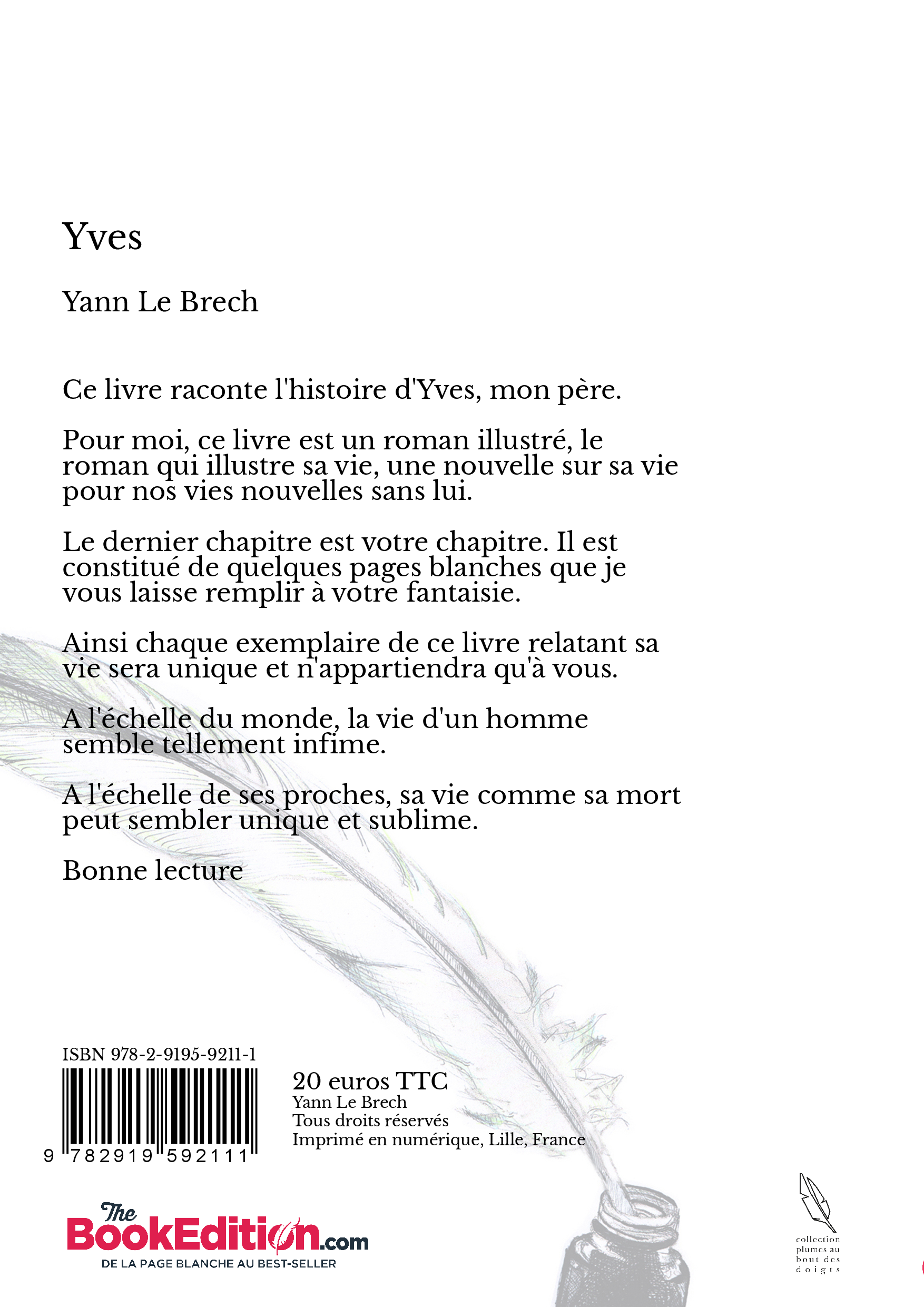 Yves

Yann Le Brech

Ce livre raconte l'histoire d'Yves, mon père.

Pour moi, ce livre est un roman illustré, le roman qui illustre sa vie, une nouvelle sur sa vie pour nos vies nouvelles sans lui.

Le dernier chapitre est votre chapitre. Il est constitué de quelques pages blanches que je vous laisse remplir à votre fantaisie.

Ainsi chaque exemplaire de ce livre relatant sa vie sera unique et n'appartiendra qu'à vous.

A l'échelle du monde, la vie d'un homme semble tellement infime.

A l'échelle de ses proches, sa vie comme sa mort peut sembler unique et sublime.

Bonne lecture

ISBN 978-2-9195-9211-1

9 782919 592111

20 euros TTC
Yann Le Brech
Tous droits réservés
Imprimé en numérique, Lille, France

The BookEdition.com
DE LA PAGE BLANCHE AU BEST-SELLER

collection plumes au bout des doigts